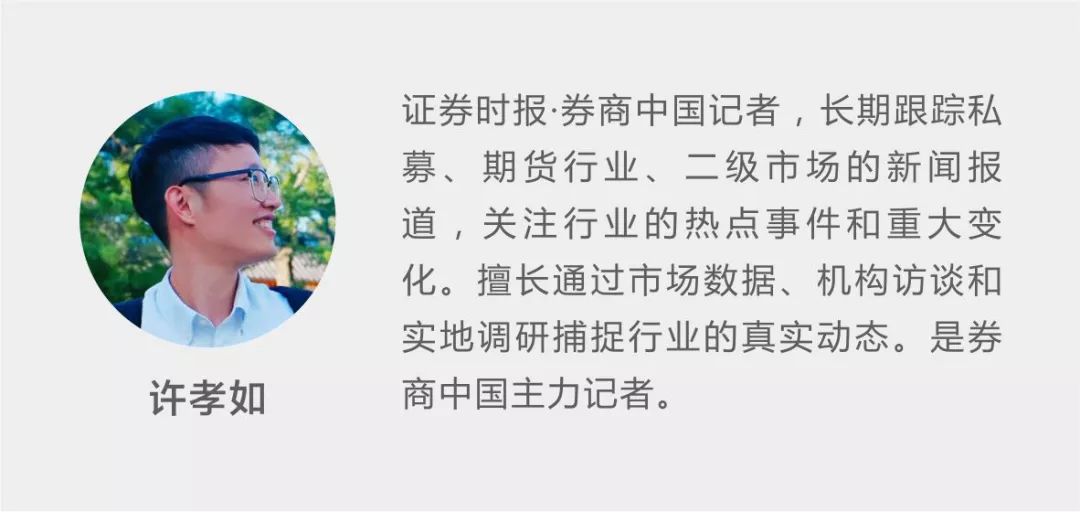 许孝如

证券时报·券商中国记者，长期跟踪私募、期货行业、二级市场的新闻报道，关注行业的热点事件和重大变化。擅长通过市场数据、机构访谈和实地调研捕捉行业的真实动态。是券商中国主力记者。